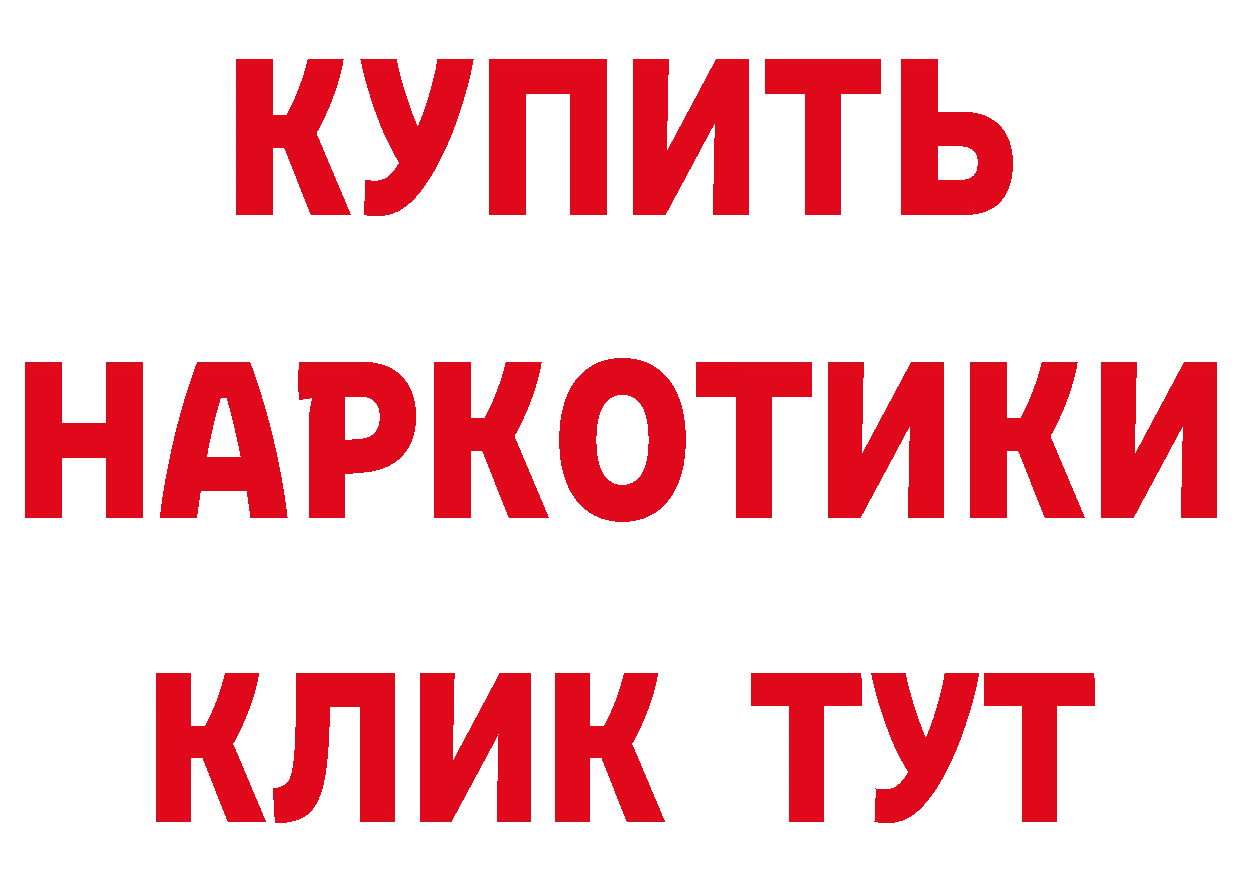 КУПИТЬ НАРКОТИКИ КЛИК ТУТ